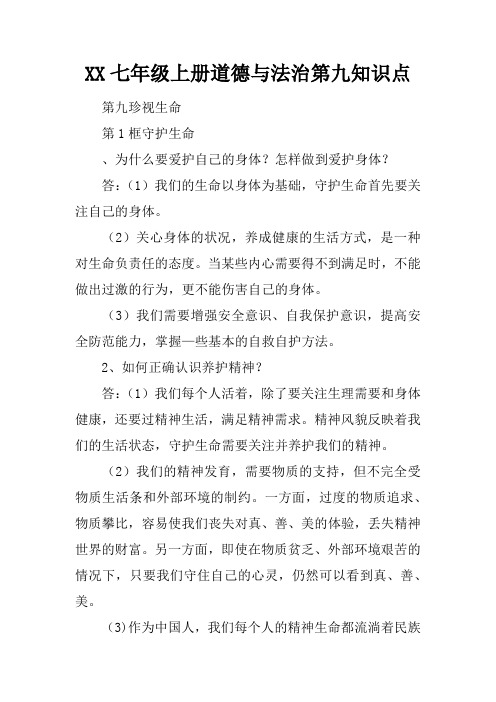 XX 七年级上册道德与法治第九知识点

第九珍视生命

第 1 框守护生命

、为什么要爱护自己的身体？怎样做到爱护身体？

答：（1）我们的生命以身体为基础，守护生命首先要关注自己的身体。

（2）关心身体的状况，养成健康的生活方式，是一种对生命负责任的态度。当某些内心需要得不到满足时，不能做出过激的行为，更不能伤害自己的身体。

（3）我们需要增强安全意识、自我保护意识，提高安全防范能力，掌握一些基本的自救自护方法。

2、如何正确认识养护精神？

答：（1）我们每个人活着，除了要关注生理需要和身体健康，还要过精神生活，满足精神需求。精神风貌反映着我们的生活状态，守护生命需要关注并养护我们的精神。

（2）我们的精神发育，需要物质的支持，但不完全受物质生活条和外部环境的制约。一方面，过度的物质追求、物质攀比，容易使我们丧失对真、善、美的体验，丢失精神世界的财富。另一方面，即使在物质贫乏、外部环境艰苦的情况下，只要我们守住自己的心灵，仍然可以看到真、善、美。

(3)作为中国人，我们每个人的精神生命都流淌着民族